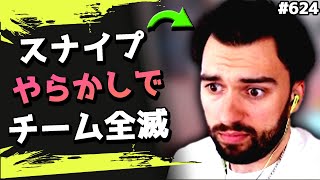 #624

スナイプ
やらかしで
チーム全滅